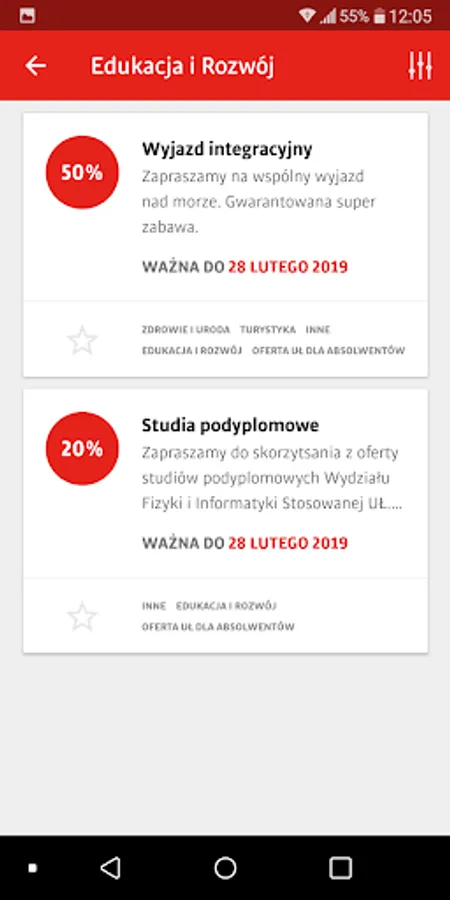 55% 12:05

Edukacja i Rozwój

50%

Wyjazd integracyjny

Zapraszamy na wspólny wyjazd nad morze. Gwarantowana super zabawa.

WAŻNA DO 28 LUTEGO 2019

ZDROWIE I URODA TURYSTYKA INNE EDUKACJA I ROZWÓJ OFERTA UŁ DLA ABSOLWENTÓW

20%

Studia podyplomowe

Zapraszamy do skorzytsania z oferty studiów podyplomowych Wydziału Fizyki i Informatyki Stosowanej UŁ....

WAŻNA DO 28 LUTEGO 2019

INNE EDUKACJA I ROZWÓJ OFERTA UŁ DLA ABSOLWENTÓW